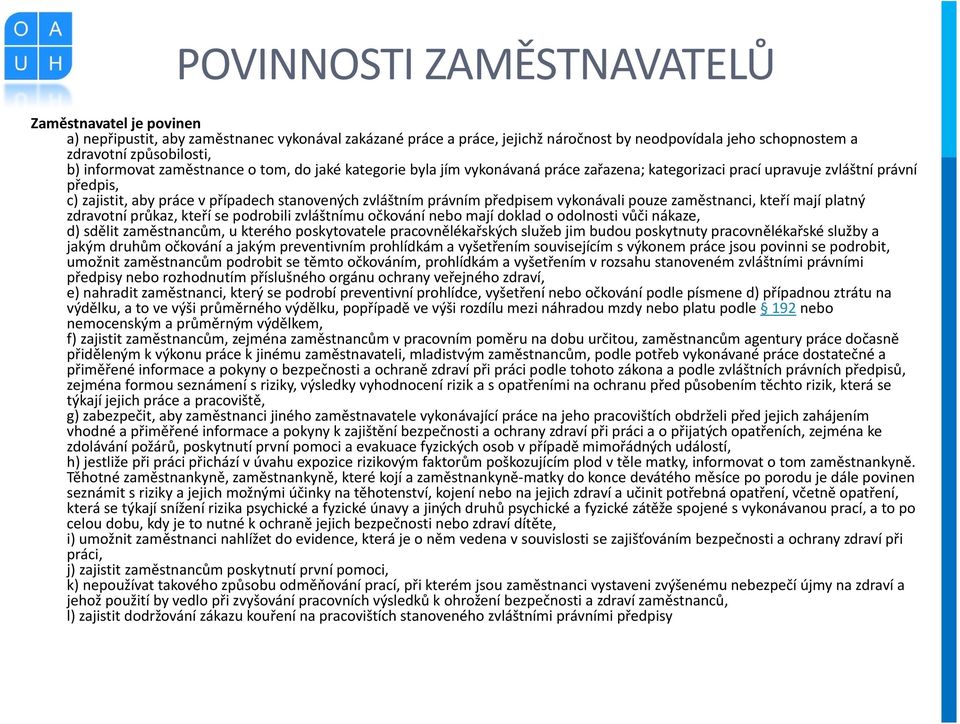 O A
U H

POVINNOSTI ZAMĚSTNAVATELŮ

Zaměstnavatel je povinen
a) nepřipustit, aby zaměstnanec vykonával zakázané práce a práce, jejichž náročnost by neodpovídala jeho schopnostem a zdravotní způsobilosti,
b) informovat zaměstnance o tom, do jaké kategorie byla jím vykonávaná práce zařazena; kategorizaci prací upravuje zvláštní právní předpis,
c) zajistit, aby práce v případech stanovených zvláštním právním předpisem vykonávali pouze zaměstnanci, kteří mají platný zdravotní průkaz, kteří se podrobili zvláštnímu očkování nebo mají doklad o odolnosti vůči nákaze,
d) sdělit zaměstnancům, u kterého poskytovatele pracovnělékařských služeb jim budou poskytnuty pracovnělékařské služby a jakým druhům očkování a jakým preventivním prohlídkám a vyšetřením souvisejícím s výkonem práce jsou povinni se podrobit, umožnit zaměstnancům podrobit se těmto očkováním, prohlídkám a vyšetřením v rozsahu stanoveném zvláštními právními předpisy nebo rozhodnutím příslušného orgánu ochrany veřejného zdraví,
e) nahradit zaměstnanci, který se podrobí preventivní prohlídce, vyšetření nebo očkování podle písmene d) případnou ztrátu na výdělku, a to ve výši průměrného výdělku, popřípadě ve výši rozdílu mezi náhradou mzdy nebo platu podle § 192 nebo nemocenským a průměrným výdělkem,
f) zajistit zaměstnancům, zejména zaměstnancům v pracovním poměru na dobu určitou, zaměstnancům agentury práce dočasně přiděleným k výkonu práce k jinému zaměstnavateli, mladistvým zaměstnancům, podle potřeb vykonávané práce dostatečné a přiměřené informace a pokyny o bezpečnosti a ochraně zdraví při práci podle tohoto zákona a podle zvláštních právních předpisů, zejména formou seznámení s riziky, výsledky vyhodnocení rizik a s opatřeními na ochranu před působením těchto rizik, která se týkají jejich práce a pracoviště,
g) zabezpečit, aby zaměstnanci jiného zaměstnavatele vykonávající práce na jeho pracovištích obdrželi před jejich zahájením vhodné a přiměřené informace a pokyny k zajištění bezpečnosti a ochrany zdraví při práci a o přijatých opatřeních, zejména ke zdolávání požárů, poskytnutí první pomoci a evakuace fyzických osob v případě mimořádných událostí,
h) jestliže při práci přichází v úvahu expozice rizikovým faktorům poškozujícím plod v těle matky, informovat o tom zaměstnankyně. Těhotné zaměstnankyně, zaměstnankyně, které kojí a zaměstnankyně-matky do konce devátého měsíce po porodu je dále povinen seznámit s riziky a jejich možnými účinky na těhotenství, kojení nebo na jejich zdraví a učinit potřebná opatření, včetně opatření, která se týkají snížení rizika psychické a fyzické únavy a jiných druhů psychické a fyzické zátěže spojené s vykonávanou prací, a to po celou dobu, kdy je to nutné k ochraně jejich bezpečnosti nebo zdraví dítěte,
i) umožnit zaměstnanci nahlížet do evidence, která je o něm vedena v souvislosti se zajišťováním bezpečnosti a ochrany zdraví při práci,
j) zajistit zaměstnancům poskytnutí první pomoci,
k) nepoužívat takového způsobu odměňování prací, při kterém jsou zaměstnanci vystaveni zvýšenému nebezpečí újmy na zdraví a jehož použití by vedlo při zvyšování pracovních výsledků k ohrožení bezpečnosti a zdraví zaměstnanců,
l) zajistit dodržování zákazu kouření na pracovištích stanoveného zvláštními právními předpisy